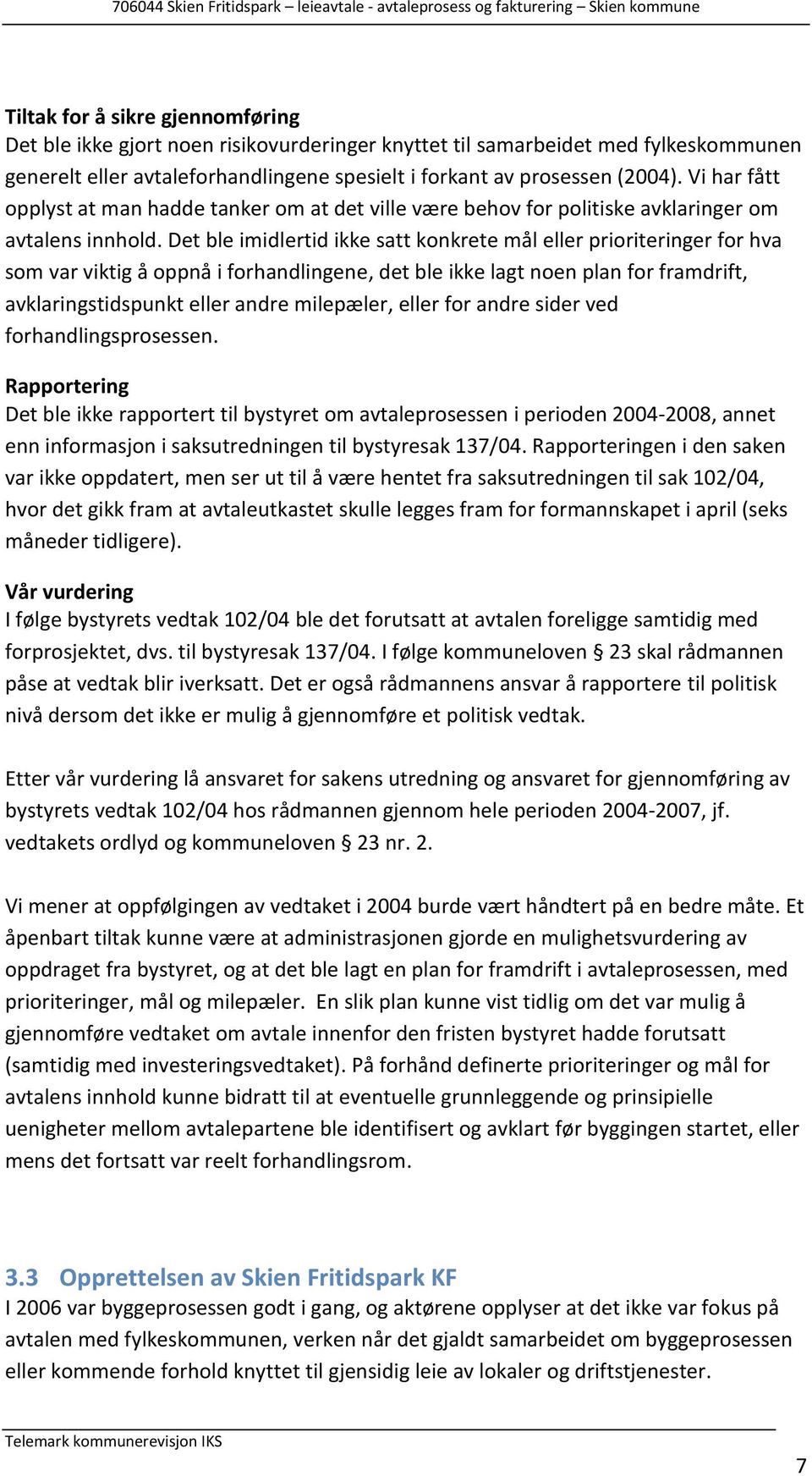 706044 Skien Fritidspark – leieavtale - avtaleprosess og fakturering – Skien kommune

Tiltak for å sikre gjennomføring
Det ble ikke gjort noen risikovurderinger knyttet til samarbeidet med fylkeskommunen generelt eller avtaleforhandlingene spesielt i forkant av prosessen (2004). Vi har fått opplyst at man hadde tanker om at det ville være behov for politiske avklaringer om avtalens innhold. Det ble imidlertid ikke satt konkrete mål eller prioriteringer for hva som var viktig å oppnå i forhandlingene, det ble ikke lagt noen plan for framdrift, avklaringstidspunkt eller andre milepæler, eller for andre sider ved forhandlingsprosessen.

Rapportering
Det ble ikke rapportert til bystyret om avtaleprosessen i perioden 2004-2008, annet enn informasjon i saksutredningen til bystyresak 137/04. Rapporteringen i den saken var ikke oppdatert, men ser ut til å være hentet fra saksutredningen til sak 102/04, hvor det gikk fram at avtaleutkastet skulle legges fram for formannskapet i april (seks måneder tidligere).

Vår vurdering
I følge bystyrets vedtak 102/04 ble det forutsatt at avtalen foreligge samtidig med forprosjektet, dvs. til bystyresak 137/04. I følge kommuneloven § 23 skal rådmannen påse at vedtak blir iverksatt. Det er også rådmannens ansvar å rapportere til politisk nivå dersom det ikke er mulig å gjennomføre et politisk vedtak.

Etter vår vurdering lå ansvaret for sakens utredning og ansvaret for gjennomføring av bystyrets vedtak 102/04 hos rådmannen gjennom hele perioden 2004-2007, jf. vedtakets ordlyd og kommuneloven § 23 nr. 2.

Vi mener at oppfølgingen av vedtaket i 2004 burde vært håndtert på en bedre måte. Et åpenbart tiltak kunne være at administrasjonen gjorde en mulighetsvurdering av oppdraget fra bystyret, og at det ble lagt en plan for framdrift i avtaleprosessen, med prioriteringer, mål og milepæler. En slik plan kunne vist tidlig om det var mulig å gjennomføre vedtaket om avtale innenfor den fristen bystyret hadde forutsatt (samtidig med investeringsvedtaket). På forhånd definerte prioriteringer og mål for avtalens innhold kunne bidratt til at eventuelle grunnleggende og prinsipielle uenigheter mellom avtalepartene ble identifisert og avklart før byggingen startet, eller mens det fortsatt var reelt forhandlingsrom.

3.3 Opprettelsen av Skien Fritidspark KF
I 2006 var byggeprosessen godt i gang, og aktørene opplyser at det ikke var fokus på avtalen med fylkeskommunen, verken når det gjaldt samarbeidet om byggeprosessen eller kommende forhold knyttet til gjensidig leie av lokaler og driftstjenester.

Telemark kommunerevisjon IKS

7